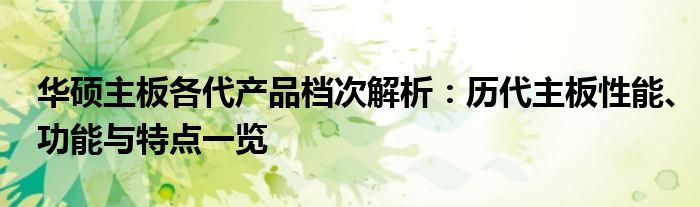 华硕主板各代产品档次解析：历代主板性能、功能与特点一览